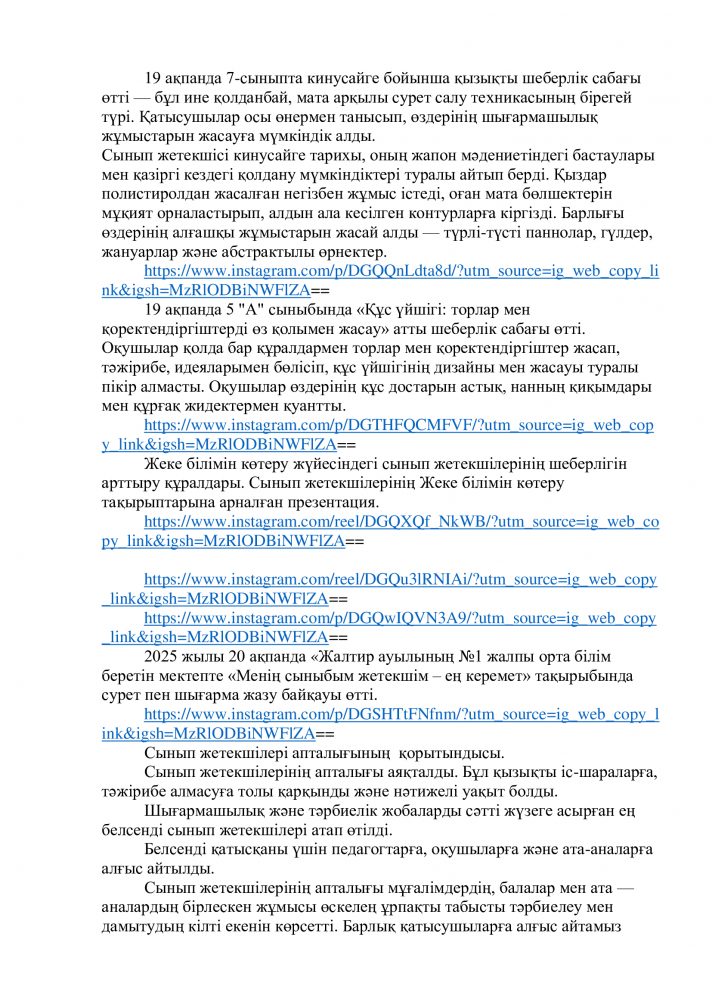 19 ақпанда 7-сыныпта кинусайге бойынша қызықты шеберлік сабағы өтті — бұл ине қолданбай, мата арқылы сурет салу техникасының бірегей түрі. Қатысушылар осы өнермен танысып, өздерінің шығармашылық жұмыстарын жасауға мүмкіндік алды.
Сынып жетекшісі кинусайге тарихы, оның жапон мәдениетіндегі бастаулары мен қазіргі кездегі қолдану мүмкіндіктері туралы айтып берді. Қыздар полистиролдан жасалған негізбен жұмыс істеді, оған мата бөлшектерін мұқият орналастырып, алдын ала кесілген контурларға кіргізді. Барлығы өздерінің алғашқы жұмыстарын жасай алды — түрлі-түсті паннолар, гүлдер, жануарлар және абстрактылы өрнектер.

https://www.instagram.com/p/DGQQnLdta8d/?utm_source=ig_web_copy_link&igsh=MzRlODBiNWFlZA==

19 ақпанда 5 "А" сыныбында «Құс үйшігі: торлар мен қоректендіргіштерді өз қолымен жасау» атты шеберлік сабағы өтті. Оқушылар қолда бар құралдармен торлар мен қоректендіргіштер жасап, тәжірибе, идеяларымен бөлісіп, құс үйшігінің дизайны мен жасауы туралы пікір алмасты. Оқушылар өздерінің құс достарын астық, нанның қиқымдары мен құрғақ жидектермен қуантты.

https://www.instagram.com/p/DGTHFQCMFVF/?utm_source=ig_web_copy_link&igsh=MzRlODBiNWFlZA==

Жеке білімін көтеру жүйесіндегі сынып жетекшілерінің шеберлігін арттыру құралдары. Сынып жетекшілерінің Жеке білімін көтеру тақырыптарына арналған презентация.

https://www.instagram.com/reel/DGQXQf_NkWB/?utm_source=ig_web_copy_link&igsh=MzRlODBiNWFlZA==

https://www.instagram.com/reel/DGQu3lRNIAi/?utm_source=ig_web_copy_link&igsh=MzRlODBiNWFlZA==

https://www.instagram.com/p/DGQwIQVN3A9/?utm_source=ig_web_copy_link&igsh=MzRlODBiNWFlZA==

2025 жылы 20 ақпанда «Жалтир ауылының №1 жалпы орта білім беретін мектепте «Менің сыныбым жетекшім – ең керемет» тақырыбында сурет пен шығарма жазу байқауы өтті.

https://www.instagram.com/p/DGSHTtFNfnm/?utm_source=ig_web_copy_link&igsh=MzRlODBiNWFlZA==

Сынып жетекшілері апталығының қорытындысы.

Сынып жетекшілерінің апталығы аяқталды. Бұл қызықты іс-шараларға, тәжірибе алмасуға толы қарқынды және нәтижелі уақыт болды.

Шығармашылық және тәрбиелік жобаларды сәтті жүзеге асырған ең белсенді сынып жетекшілері атап өтілді.

Белсенді қатысқаны үшін педагогтарға, оқушыларға және ата-аналарға алғыс айтылды.

Сынып жетекшілерінің апталығы мұғалімдердің, балалар мен ата — аналардың бірлескен жұмысы өскелең ұрпақты табысты тәрбиелеу мен дамытудың кілті екенін көрсетті. Барлық қатысушыларға алғыс айтамыз